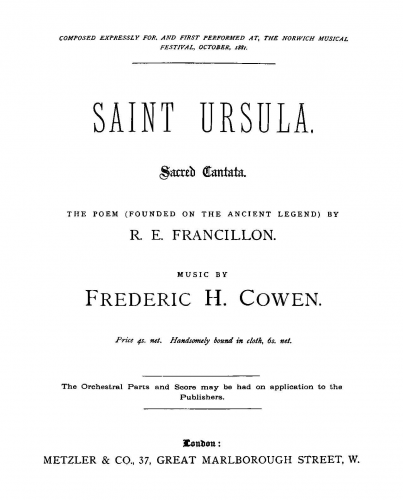 COMPOSED EXPRESSLY FOR, AND FIRST PERFORMED AT, THE NORWICH MUSICAL FESTIVAL, OCTOBER, 1881.

SAINT URSULA.

Sacred Cantata.

THE POEM (FOUNDED ON THE ANCIENT LEGEND) BY

R. E. FRANCILLON.

MUSIC BY

FREDERIC H. COWEN.

Price 4s. net. Handsomely bound in cloth, 6s. net.

The Orchestral Parts and Score may be had on application to the Publishers.

London:

METZLER & CO., 37, GREAT MARLBOROUGH STREET, W.